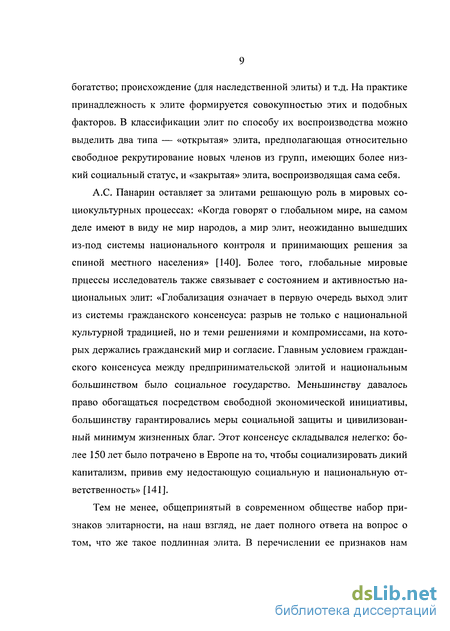 9

богатство; происхождение (для наследственной элиты) и т.д. На практике принадлежность к элите формируется совокупностью этих и подобных факторов. В классификации элит по способу их воспроизводства можно выделить два типа — «открытая» элита, предполагающая относительно свободное рекрутирование новых членов из групп, имеющих более низкий социальный статус, и «закрытая» элита, воспроизводящая сама себя.

А.С. Панарин оставляет за элитами решающую роль в мировых социокультурных процессах: «Когда говорят о глобальном мире, на самом деле имеют в виду не мир народов, а мир элит, неожиданно вышедших из-под системы национального контроля и принимающих решения за спиной местного населения» [140]. Более того, глобальные мировые прцессы исследователь также связывает с состоянием и активностью национальных элит: «Глобализация означает в первую очередь выход элит из системы гражданского консенсуса: разрыв не только с национальной культурной традицией, но и теми решениями и компромиссами, на которых держались гражданский мир и согласие. Главным условием гражданского консенсуса между предпринимательской элитой и национальным большинством было социальное государство. Меньшинству давалось право обогащаться посредством свободной экономической инициативы, большинству гарантировались меры социальной защиты и цивилизованный минимум жизненных благ. Этот консенсус складывался нелегко: более 150 лет было потрачено в Европе на то, чтобы социализировать дикий капитализм, привив ему недостающую социальную и национальную ответственность» [141].

Тем не менее, общепринятый в современном обществе набор признаков элитарности, на наш взгляд, не дает полного ответа на вопрос о том, что же такое подлинная элита. В перечислении ее признаков нам

dsLib.net
библиотека диссертаций